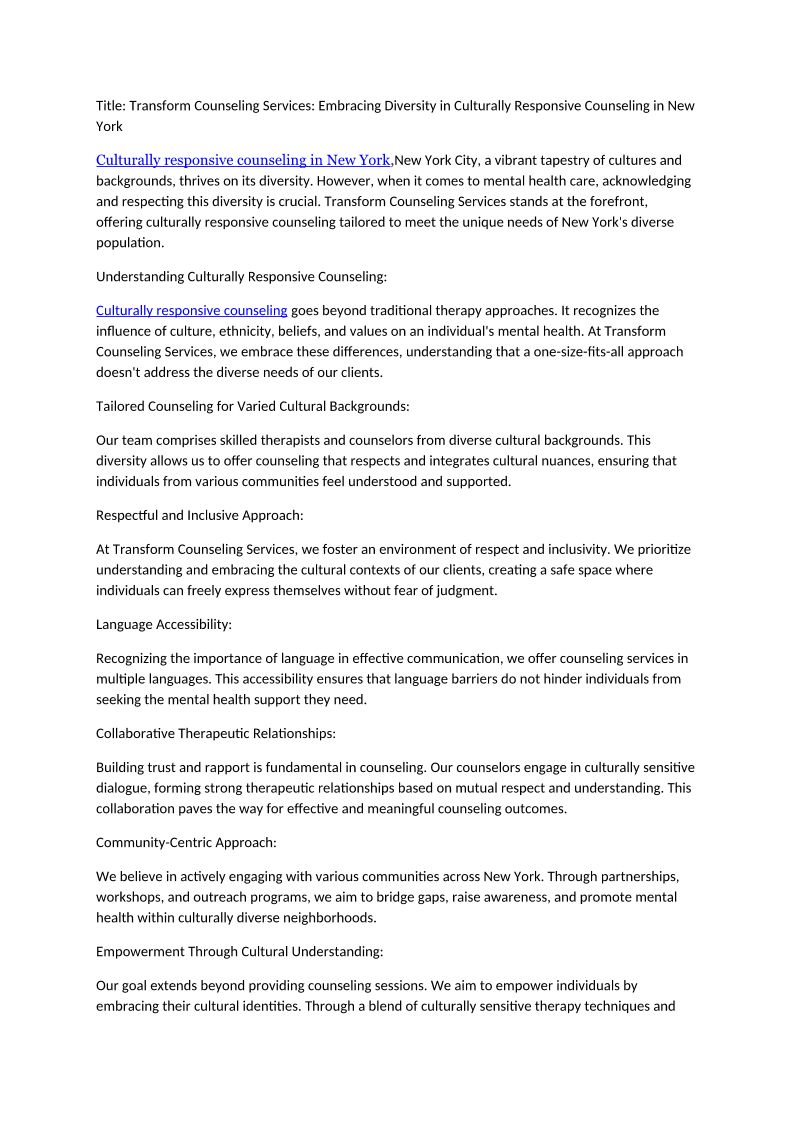 Title: Transform Counseling Services: Embracing Diversity in Culturally Responsive Counseling in New York

Culturally responsive counseling in New York,New York City, a vibrant tapestry of cultures and backgrounds, thrives on its diversity. However, when it comes to mental health care, acknowledging and respecting this diversity is crucial. Transform Counseling Services stands at the forefront, offering culturally responsive counseling tailored to meet the unique needs of New York's diverse population.

Understanding Culturally Responsive Counseling:

Culturally responsive counseling goes beyond traditional therapy approaches. It recognizes the influence of culture, ethnicity, beliefs, and values on an individual's mental health. At Transform Counseling Services, we embrace these differences, understanding that a one-size-fits-all approach doesn't address the diverse needs of our clients.

Tailored Counseling for Varied Cultural Backgrounds:

Our team comprises skilled therapists and counselors from diverse cultural backgrounds. This diversity allows us to offer counseling that respects and integrates cultural nuances, ensuring that individuals from various communities feel understood and supported.

Respectful and Inclusive Approach:

At Transform Counseling Services, we foster an environment of respect and inclusivity. We prioritize understanding and embracing the cultural contexts of our clients, creating a safe space where individuals can freely express themselves without fear of judgment.

Language Accessibility:

Recognizing the importance of language in effective communication, we offer counseling services in multiple languages. This accessibility ensures that language barriers do not hinder individuals from seeking the mental health support they need.

Collaborative Therapeutic Relationships:

Building trust and rapport is fundamental in counseling. Our counselors engage in culturally sensitive dialogue, forming strong therapeutic relationships based on mutual respect and understanding. This collaboration paves the way for effective and meaningful counseling outcomes.

Community-Centric Approach:

We believe in actively engaging with various communities across New York. Through partnerships, workshops, and outreach programs, we aim to bridge gaps, raise awareness, and promote mental health within culturally diverse neighborhoods.

Empowerment Through Cultural Understanding:

Our goal extends beyond providing counseling sessions. We aim to empower individuals by embracing their cultural identities. Through a blend of culturally sensitive therapy techniques and